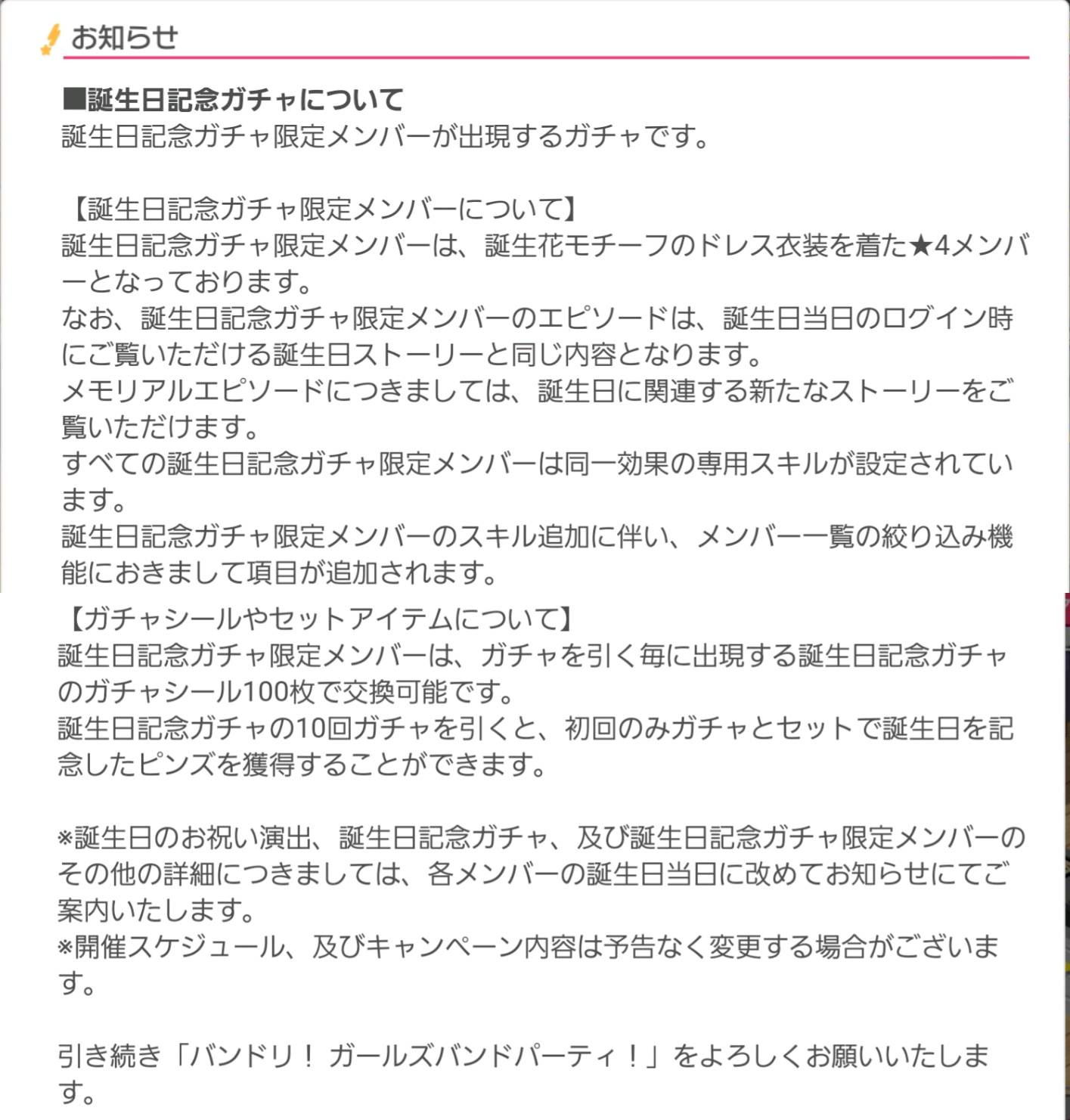 お知らせ

■誕生日記念ガチャについて
誕生日記念ガチャ限定メンバーが出現するガチャです。

【誕生日記念ガチャ限定メンバーについて】
誕生日記念ガチャ限定メンバーは、誕生花モチーフのドレス衣装を着た★4メンバーとなっております。
なお、誕生日記念ガチャ限定メンバーのエピソードは、誕生日当日のログイン時にご覧いただける誕生日ストーリーと同じ内容となります。
メモリアルエピソードにつきましては、誕生日に関連する新たなストーリーをご覧いただけます。
すべての誕生日記念ガチャ限定メンバーは同一効果の専用スキルが設定されています。
誕生日記念ガチャ限定メンバーのスキル追加に伴い、メンバー一覧の絞り込み機能におきまして項目が追加されます。

【ガチャシールやセットアイテムについて】
誕生日記念ガチャ限定メンバーは、ガチャを引く毎に出現する誕生日記念ガチャのガチャシール100枚で交換可能です。
誕生日記念ガチャの10回ガチャを引くと、初回のみガチャとセットで誕生日を記念したピンズを獲得することができます。

※誕生日のお祝い演出、誕生日記念ガチャ、及び誕生日記念ガチャ限定メンバーのその他の詳細につきましては、各メンバーの誕生日当日に改めてお知らせにてご案内いたします。
※開催スケジュール、及びキャンペーン内容は予告なく変更する場合がございます。

引き続き「バンドリ！ ガールズバンドパーティ！」をよろしくお願いいたします。